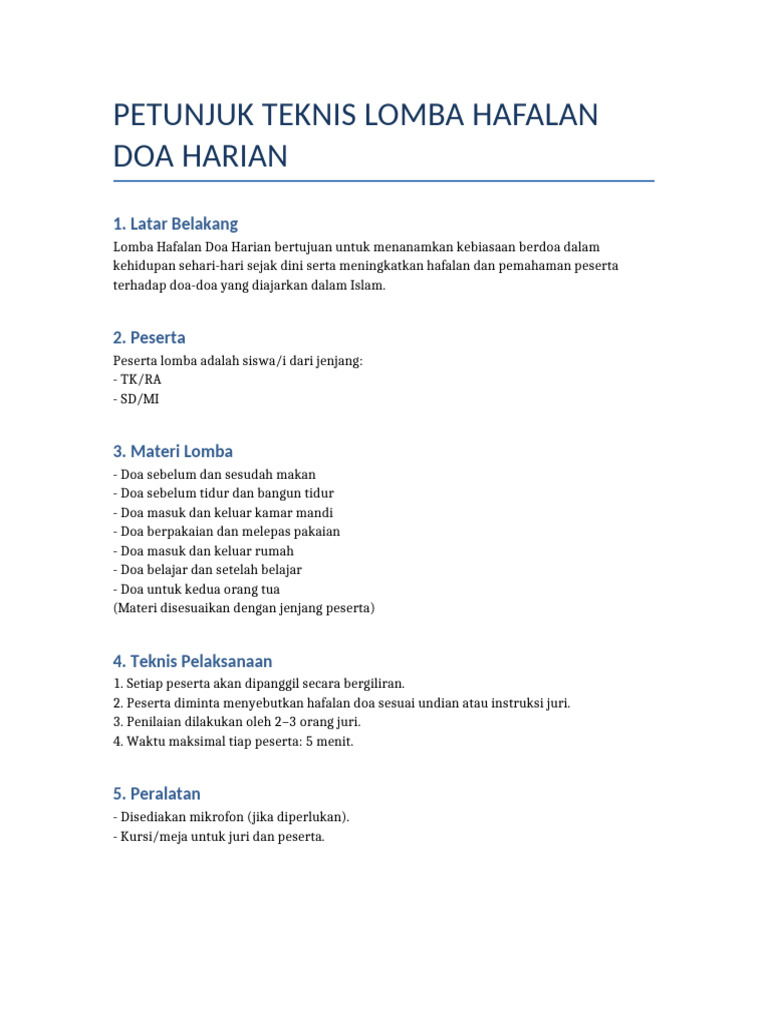 PETUNJUK TEKNIS LOMBA HAFALAN DOA HARIAN

1. Latar Belakang

Lomba Hafalan Doa Harian bertujuan untuk menanamkan kebiasaan berdoa dalam kehidupan sehari-hari sejak dini serta meningkatkan hafalan dan pemahaman peserta terhadap doa-doa yang diajarkan dalam Islam.

2. Peserta

Peserta lomba adalah siswa/i dari jenjang:
- TK/RA
- SD/MI

3. Materi Lomba

- Doa sebelum dan sesudah makan
- Doa sebelum tidur dan bangun tidur
- Doa masuk dan keluar kamar mandi
- Doa berpakaian dan melepas pakaian
- Doa masuk dan keluar rumah
- Doa belajar dan setelah belajar
- Doa untuk kedua orang tua
(Materi disesuaikan dengan jenjang peserta)

4. Teknis Pelaksanaan

1. Setiap peserta akan dipanggil secara bergiliran.
2. Peserta diminta menyebutkan hafalan doa sesuai undian atau instruksi juri.
3. Penilaian dilakukan oleh 2–3 orang juri.
4. Waktu maksimal tiap peserta: 5 menit.

5. Peralatan

- Disediakan mikrofon (jika diperlukan).
- Kursi/meja untuk juri dan peserta.